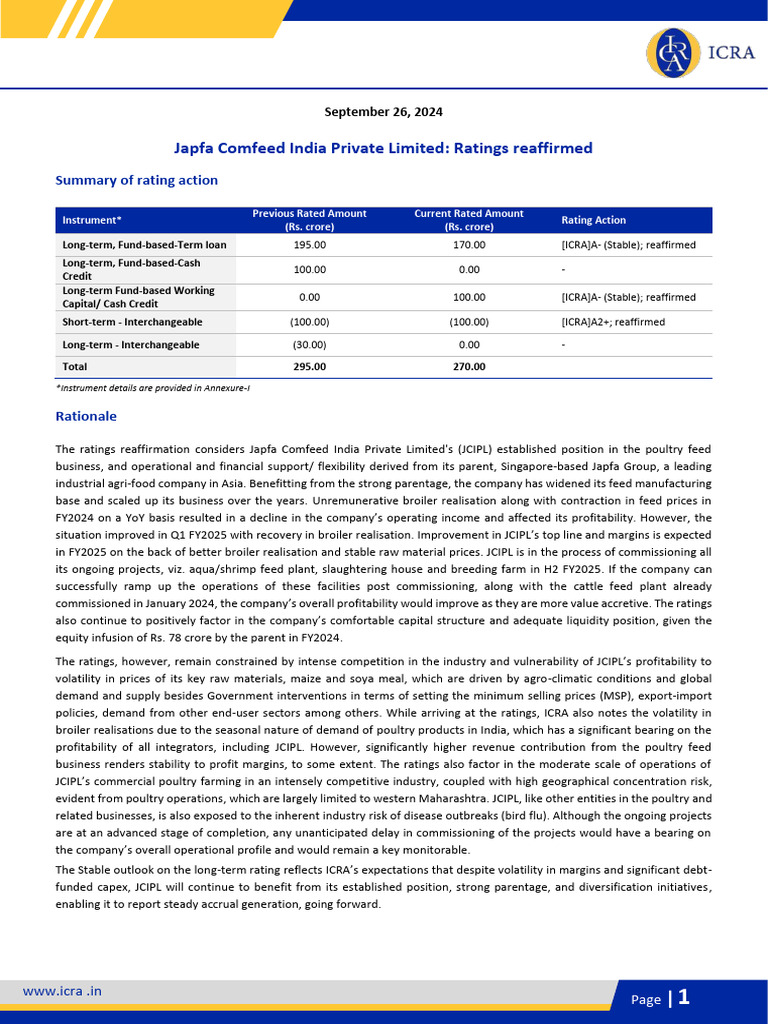 ICRA

September 26, 2024

Japfa Comfeed India Private Limited: Ratings reaffirmed

Summary of rating action

| Instrument* | Previous Rated Amount (Rs. crore) | Current Rated Amount (Rs. crore) | Rating Action |
|---|---|---|---|
| Long-term, Fund-based-Term loan | 195.00 | 170.00 | [ICRA]A- (Stable); reaffirmed |
| Long-term, Fund-based-Cash Credit | 100.00 | 0.00 | - |
| Long-term Fund-based Working Capital/ Cash Credit | 0.00 | 100.00 | [ICRA]A- (Stable); reaffirmed |
| Short-term - Interchangeable | (100.00) | (100.00) | [ICRA]A2+; reaffirmed |
| Long-term - Interchangeable | (30.00) | 0.00 | - |
| Total | 295.00 | 270.00 | |

*Instrument details are provided in Annexure-I

Rationale

The ratings reaffirmation considers Japfa Comfeed India Private Limited's (JCIPL) established position in the poultry feed business, and operational and financial support/ flexibility derived from its parent, Singapore-based Japfa Group, a leading industrial agri-food company in Asia. Benefitting from the strong parentage, the company has widened its feed manufacturing base and scaled up its business over the years. Unremunerative broiler realisation along with contraction in feed prices in FY2024 on a YoY basis resulted in a decline in the company's operating income and affected its profitability. However, the situation improved in Q1 FY2025 with recovery in broiler realisation. Improvement in JCIPL's top line and margins is expected in FY2025 on the back of better broiler realisation and stable raw material prices. JCIPL is in the process of commissioning all its ongoing projects, viz. aqua/shrimp feed plant, slaughtering house and breeding farm in H2 FY2025. If the company can successfully ramp up the operations of these facilities post commissioning, along with the cattle feed plant already commissioned in January 2024, the company's overall profitability would improve as they are more value accretive. The ratings also continue to positively factor in the company's comfortable capital structure and adequate liquidity position, given the equity infusion of Rs. 78 crore by the parent in FY2024.

The ratings, however, remain constrained by intense competition in the industry and vulnerability of JCIPL's profitability to volatility in prices of its key raw materials, maize and soya meal, which are driven by agro-climatic conditions and global demand and supply besides Government interventions in terms of setting the minimum selling prices (MSP), export-import policies, demand from other end-user sectors among others. While arriving at the ratings, ICRA also notes the volatility in broiler realisations due to the seasonal nature of demand of poultry products in India, which has a significant bearing on the profitability of all integrators, including JCIPL. However, significantly higher revenue contribution from the poultry feed business renders stability to profit margins, to some extent. The ratings also factor in the moderate scale of operations of JCIPL's commercial poultry farming in an intensely competitive industry, coupled with high geographical concentration risk, evident from poultry operations, which are largely limited to western Maharashtra. JCIPL, like other entities in the poultry and related businesses, is also exposed to the inherent industry risk of disease outbreaks (bird flu). Although the ongoing projects are at an advanced stage of completion, any unanticipated delay in commissioning of the projects would have a bearing on the company's overall operational profile and would remain a key monitorable.

The Stable outlook on the long-term rating reflects ICRA's expectations that despite volatility in margins and significant debt-funded capex, JCIPL will continue to benefit from its established position, strong parentage, and diversification initiatives, enabling it to report steady accrual generation, going forward.

www.icra .in

Page | 1